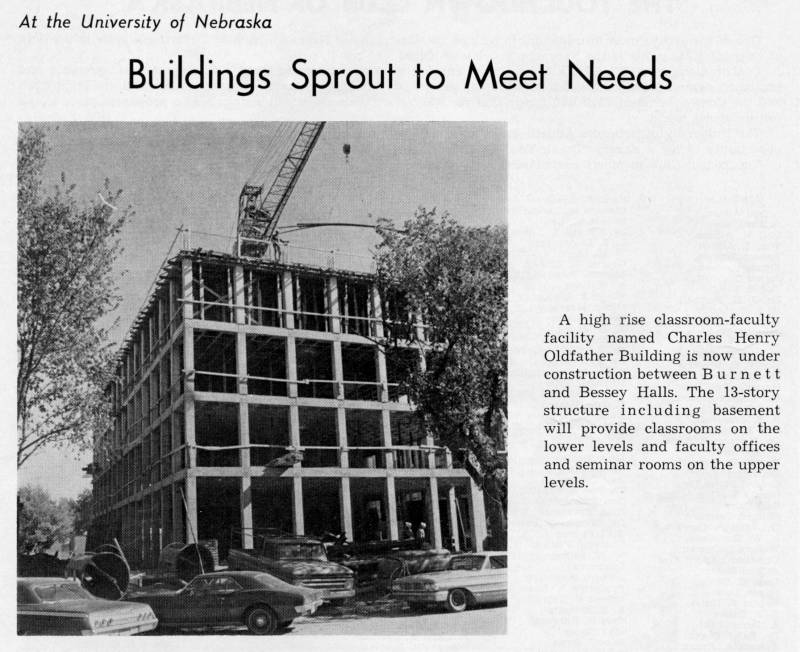 At the University of Nebraska

Buildings Sprout to Meet Needs

A high rise classroom-faculty facility named Charles Henry Oldfather Building is now under construction between Burnett and Bessey Halls. The 13-story structure including basement will provide classrooms on the lower levels and faculty offices and seminar rooms on the upper levels.